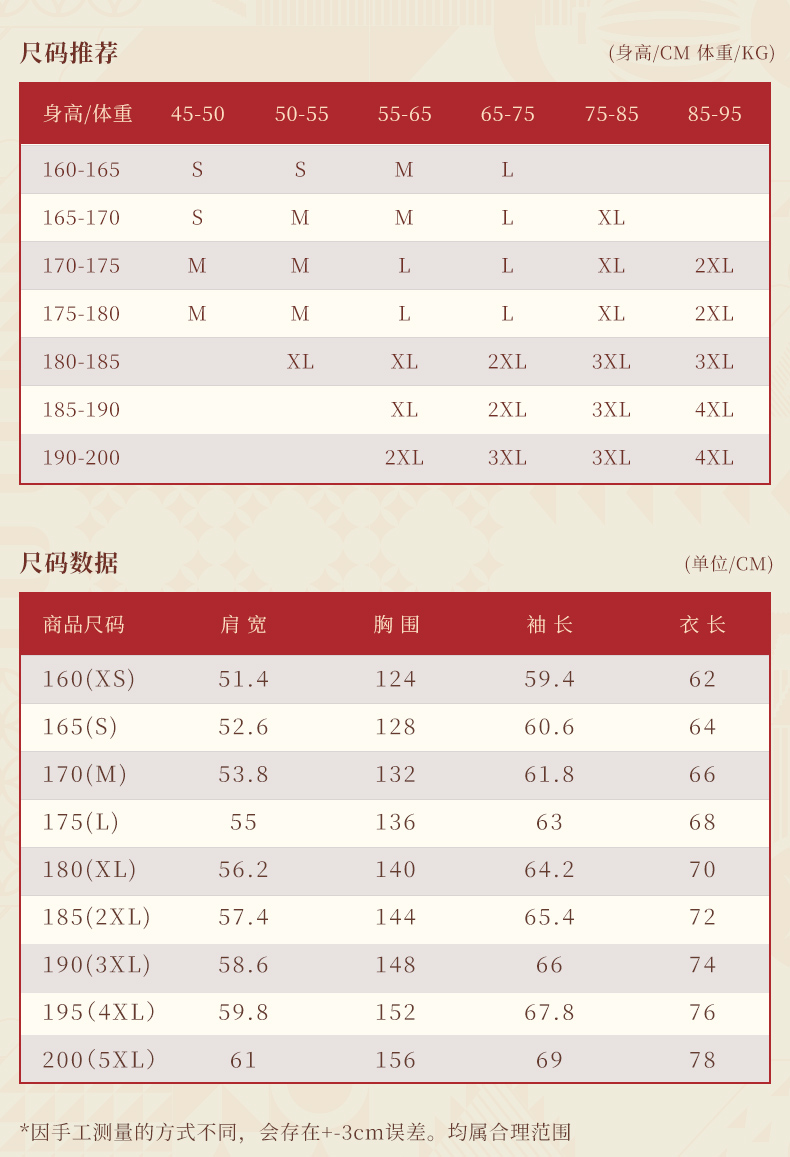 尺码推荐

(身高/CM 体重/KG)

| 身高/体重 | 45-50 | 50-55 | 55-65 | 65-75 | 75-85 | 85-95 |
|---|---|---|---|---|---|---|
| 160-165 | S | S | M | L | | |
| 165-170 | S | M | M | L | XL | |
| 170-175 | M | M | L | L | XL | 2XL |
| 175-180 | M | M | L | L | XL | 2XL |
| 180-185 | | XL | XL | 2XL | 3XL | 3XL |
| 185-190 | | | XL | 2XL | 3XL | 4XL |
| 190-200 | | | 2XL | 3XL | 3XL | 4XL |

尺码数据

(单位/CM)

| 商品尺码 | 肩宽 | 胸围 | 袖长 | 衣长 |
|---|---|---|---|---|
| 160(XS) | 51.4 | 124 | 59.4 | 62 |
| 165(S) | 52.6 | 128 | 60.6 | 64 |
| 170(M) | 53.8 | 132 | 61.8 | 66 |
| 175(L) | 55 | 136 | 63 | 68 |
| 180(XL) | 56.2 | 140 | 64.2 | 70 |
| 185(2XL) | 57.4 | 144 | 65.4 | 72 |
| 190(3XL) | 58.6 | 148 | 66 | 74 |
| 195(4XL) | 59.8 | 152 | 67.8 | 76 |
| 200(5XL) | 61 | 156 | 69 | 78 |

*因手工测量的方式不同，会存在+-3cm误差。均属合理范围